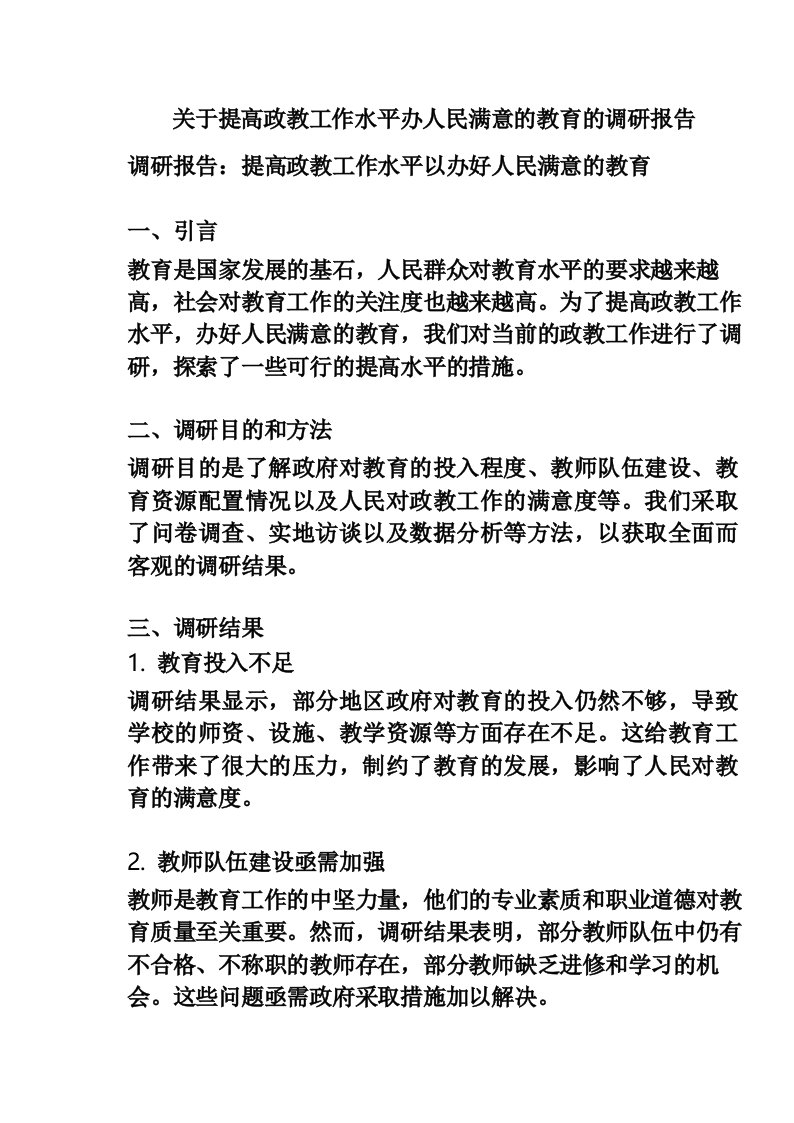 关于提高政教工作水平办人民满意的教育的调研报告

调研报告：提高政教工作水平以办好人民满意的教育

一、引言
教育是国家发展的基石，人民群众对教育水平的要求越来越高，社会对教育工作的关注度也越来越高。为了提高政教工作水平，办好人民满意的教育，我们对当前的政教工作进行了调研，探索了一些可行的提高水平的措施。

二、调研目的和方法
调研目的是了解政府对教育的投入程度、教师队伍建设、教育资源配置情况以及人民对政教工作的满意度等。我们采取了问卷调查、实地访谈以及数据分析等方法，以获取全面而客观的调研结果。

三、调研结果
1. 教育投入不足
调研结果显示，部分地区政府对教育的投入仍然不够，导致学校的师资、设施、教学资源等方面存在不足。这给教育工作带来了很大的压力，制约了教育的发展，影响了人民对教育的满意度。

2. 教师队伍建设亟需加强
教师是教育工作的中坚力量，他们的专业素质和职业道德对教育质量至关重要。然而，调研结果表明，部分教师队伍中仍有不合格、不称职的教师存在，部分教师缺乏进修和学习的机会。这些问题亟需政府采取措施加以解决。